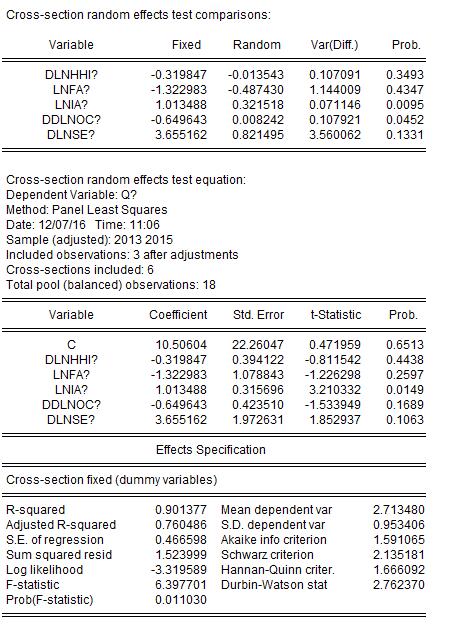 Cross-section random effects test comparisons:

| Variable | Fixed | Random | Var(Diff.) | Prob. |
|---|---|---|---|---|
| DLNHHI? | -0.319847 | -0.013543 | 0.107091 | 0.3493 |
| LNFA? | -1.322983 | -0.487430 | 1.144009 | 0.4347 |
| LNIA? | 1.013488 | 0.321518 | 0.071146 | 0.0095 |
| DDLNOC? | -0.649643 | 0.008242 | 0.107921 | 0.0452 |
| DLNSE? | 3.655162 | 0.821495 | 3.560062 | 0.1331 |

Cross-section random effects test equation:
Dependent Variable: Q?
Method: Panel Least Squares
Date: 12/07/16 Time: 11:06
Sample (adjusted): 2013 2015
Included observations: 3 after adjustments
Cross-sections included: 6
Total pool (balanced) observations: 18

| Variable | Coefficient | Std. Error | t-Statistic | Prob. |
|---|---|---|---|---|
| C | 10.50604 | 22.26047 | 0.471959 | 0.6513 |
| DLNHHI? | -0.319847 | 0.394122 | -0.811542 | 0.4438 |
| LNFA? | -1.322983 | 1.078843 | -1.226298 | 0.2597 |
| LNIA? | 1.013488 | 0.315696 | 3.210332 | 0.0149 |
| DDLNOC? | -0.649643 | 0.423510 | -1.533949 | 0.1689 |
| DLNSE? | 3.655162 | 1.972631 | 1.852937 | 0.1063 |

Effects Specification

Cross-section fixed (dummy variables)

| | | | |
|---|---|---|---|
| R-squared | 0.901377 | Mean dependent var | 2.713480 |
| Adjusted R-squared | 0.760486 | S.D. dependent var | 0.953406 |
| S.E. of regression | 0.466598 | Akaike info criterion | 1.591065 |
| Sum squared resid | 1.523999 | Schwarz criterion | 2.135181 |
| Log likelihood | -3.319589 | Hannan-Quinn criter. | 1.666092 |
| F-statistic | 6.397701 | Durbin-Watson stat | 2.762370 |
| Prob(F-statistic) | 0.011030 | | |